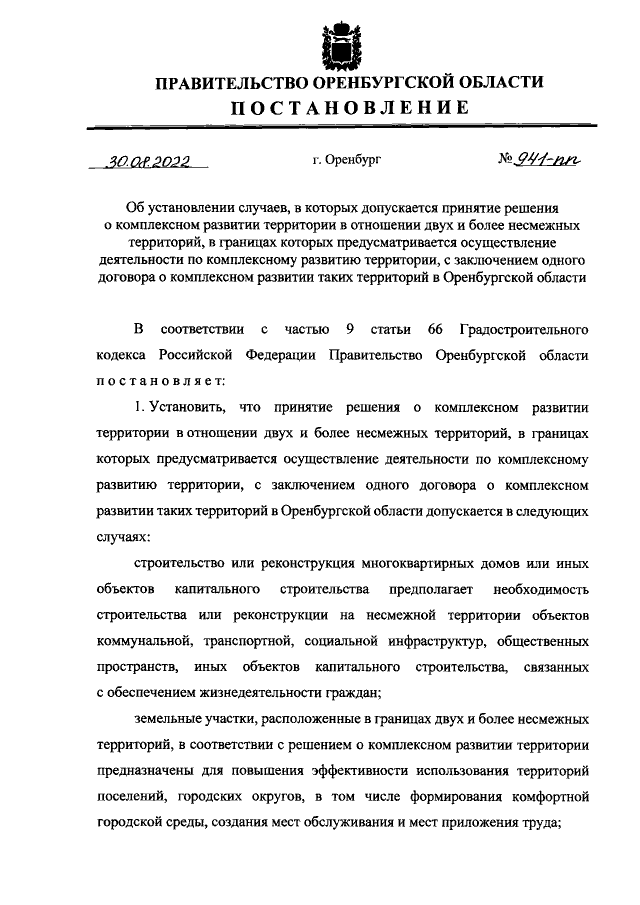 ПРАВИТЕЛЬСТВО ОРЕНБУРГСКОЙ ОБЛАСТИ
ПОСТАНОВЛЕНИЕ

30.08.2022 г. Оренбург № 941-пп

Об установлении случаев, в которых допускается принятие решения о комплексном развитии территории в отношении двух и более несмежных территорий, в границах которых предусматривается осуществление деятельности по комплексному развитию территории, с заключением одного договора о комплексном развитии таких территорий в Оренбургской области

В соответствии с частью 9 статьи 66 Градостроительного кодекса Российской Федерации Правительство Оренбургской области постановляет:

1. Установить, что принятие решения о комплексном развитии территории в отношении двух и более несмежных территорий, в границах которых предусматривается осуществление деятельности по комплексному развитию территории, с заключением одного договора о комплексном развитии таких территорий в Оренбургской области допускается в следующих случаях:

строительство или реконструкция многоквартирных домов или иных объектов капитального строительства предполагает необходимость строительства или реконструкции на несмежной территории объектов коммунальной, транспортной, социальной инфраструктур, общественных пространств, иных объектов капитального строительства, связанных с обеспечением жизнедеятельности граждан;

земельные участки, расположенные в границах двух и более несмежных территорий, в соответствии с решением о комплексном развитии территории предназначены для повышения эффективности использования территорий поселений, городских округов, в том числе формирования комфортной городской среды, создания мест обслуживания и мест приложения труда;